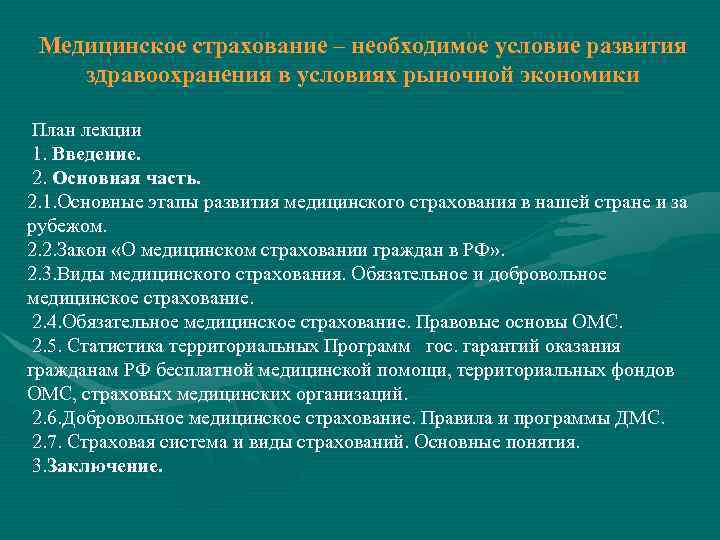 Медицинское страхование – необходимое условие развития здравоохранения в условиях рыночной экономики

План лекции
1. Введение.
2. Основная часть.
2.1.Основные этапы развития медицинского страхования в нашей стране и за рубежом.
2.2.Закон «О медицинском страховании граждан в РФ».
2.3.Виды медицинского страхования. Обязательное и добровольное медицинское страхование.
2.4.Обязательное медицинское страхование. Правовые основы ОМС.
2.5. Статистика территориальных Программ гос. гарантий оказания гражданам РФ бесплатной медицинской помощи, территориальных фондов ОМС, страховых медицинских организаций.
2.6.Добровольное медицинское страхование. Правила и программы ДМС.
2.7. Страховая система и виды страхований. Основные понятия.
3.Заключение.